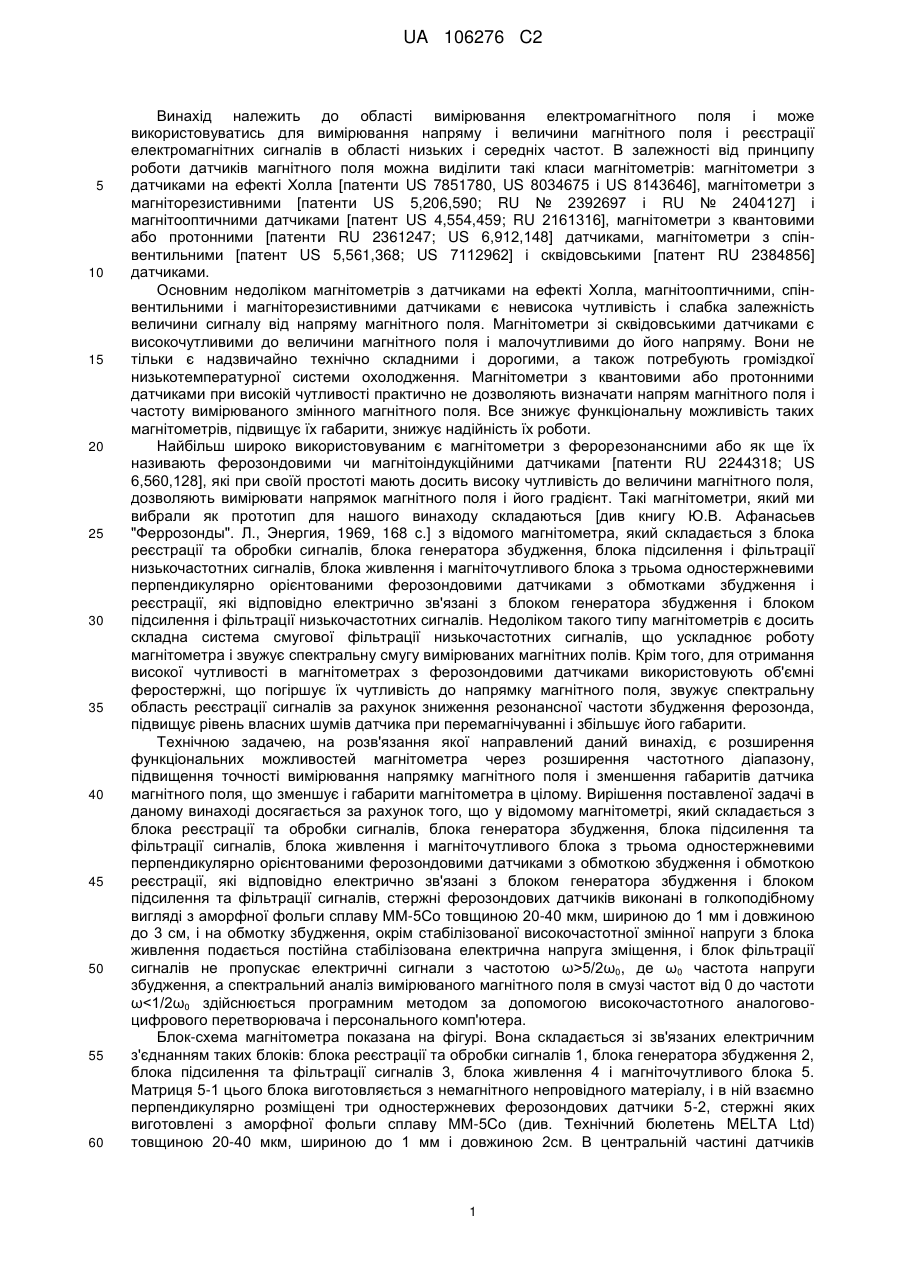 UA 106276 C2

Винахід належить до області вимірювання електромагнітного поля і може використовуватись для вимірювання напряму і величини магнітного поля і реєстрації електромагнітних сигналів в області низьких і середніх частот. В залежності від принципу роботи датчиків магнітного поля можна виділити такі класи магнітометрів: магнітометри з датчиками на ефекті Холла [патенти US 7851780, US 8034675 і US 8143646], магнітометри з магніторезистивними [патенти US 5,206,590; RU № 2392697 і RU № 2404127] і магнітооптичними датчиками [патент US 4,554,459; RU 2161316], магнітометри з квантовими або протонними [патенти RU 2361247; US 6,912,148] датчиками, магнітометри з спін-вентильними [патент US 5,561,368; US 7112962] і сквідовськими [патент RU 2384856] датчиками.

Основним недоліком магнітометрів з датчиками на ефекті Холла, магнітооптичними, спін-вентильними і магніторезистивними датчиками є невисока чутливість і слабка залежність величини сигналу від напряму магнітного поля. Магнітометри зі сквідовськими датчиками є високочутливими до величини магнітного поля і малочутливими до його напряму. Вони не тільки є надзвичайно технічно складними і дорогими, а також потребують громіздкої низькотемпературної системи охолодження. Магнітометри з квантовими або протонними датчиками при високій чутливості практично не дозволяють визначати напрям магнітного поля і частоту вимірюваного змінного магнітного поля. Все знижує функціональну можливість таких магнітометрів, підвищує їх габарити, знижує надійність їх роботи.

Найбільш широко використовуваним є магнітометри з ферорезонансними або як ще їх називають ферозондовими чи магнітоіндукційними датчиками [патенти RU 2244318; US 6,560,128], які при своїй простоті мають досить високу чутливість до величини магнітного поля, дозволяють вимірювати напрямок магнітного поля і його градієнт. Такі магнітометри, який ми вибрали як прототип для нашого винаходу складаються [див книгу Ю.В. Афанасьев "Феррозонды". Л., Энергия, 1969, 168 с.] з відомого магнітометра, який складається з блока реєстрації та обробки сигналів, блока генератора збудження, блока підсилення і фільтрації низькочастотних сигналів, блока живлення і магніточутливого блока з трьома одностержневими перпендикулярно орієнтованими ферозондовими датчиками з обмотками збудження і реєстрації, які відповідно електрично зв'язані з блоком генератора збудження і блоком підсилення і фільтрації низькочастотних сигналів. Недоліком такого типу магнітометрів є досить складна система смугової фільтрації низькочастотних сигналів, що ускладнює роботу магнітометра і звужує спектральну смугу вимірюваних магнітних полів. Крім того, для отримання високої чутливості в магнітометрах з ферозондовими датчиками використовують об'ємні феростержні, що погіршує їх чутливість до напрямку магнітного поля, звужує спектральну область реєстрації сигналів за рахунок зниження резонансної частоти збудження ферозонда, підвищує рівень власних шумів датчика при перемагнічуванні і збільшує його габарити.

Технічною задачею, на розв'язання якої направлений даний винахід, є розширення функціональних можливостей магнітометра через розширення частотного діапазону, підвищення точності вимірювання напрямку магнітного поля і зменшення габаритів датчика магнітного поля, що зменшує і габарити магнітометра в цілому. Вирішення поставленої задачі в даному винаході досягається за рахунок того, що у відомому магнітометрі, який складається з блока реєстрації та обробки сигналів, блока генератора збудження, блока підсилення та фільтрації сигналів, блока живлення і магніточутливого блока з трьома одностержневими перпендикулярно орієнтованими ферозондовими датчиками з обмоткою збудження і обмоткою реєстрації, які відповідно електрично зв'язані з блоком генератора збудження і блоком підсилення та фільтрації сигналів, стержні ферозондових датчиків виконані в голкоподібному вигляді з аморфної фольги сплаву ММ-5Со товщиною 20-40 мкм, шириною до 1 мм і довжиною до 3 см, і на обмотку збудження, окрім стабілізованої високочастотної змінної напруги з блока живлення подається постійна стабілізована електрична напруга зміщення, і блок фільтрації сигналів не пропускає електричні сигнали з частотою $\omega>5/2\omega_0$, де $\omega_0$ частота напруги збудження, а спектральний аналіз вимірюваного магнітного поля в смузі частот від 0 до частоти $\omega<1/2\omega_0$ здійснюється програмним методом за допомогою високочастотного аналогово-цифрового перетворювача і персонального комп'ютера.

Блок-схема магнітометра показана на фігурі. Вона складається зі зв'язаних електричним з'єднанням таких блоків: блока реєстрації та обробки сигналів 1, блока генератора збудження 2, блока підсилення та фільтрації сигналів 3, блока живлення 4 і магніточутливого блока 5. Матриця 5-1 цього блока виготовляється з немагнітного непровідного матеріалу, і в ній взаємно перпендикулярно розміщені три одностержневих ферозондових датчики 5-2, стержні яких виготовлені з аморфної фольги сплаву ММ-5Со (див. Технічний бюлетень MELTA Ltd) товщиною 20-40 мкм, шириною до 1 мм і довжиною 2см. В центральній частині датчиків

5
10
15
20
25
30
35
40
45
50
55
60

1